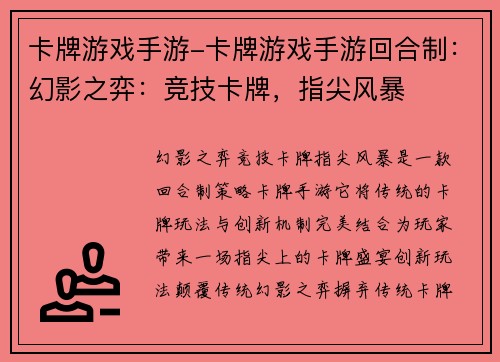 卡牌游戏手游-卡牌游戏手游回合制：幻影之弈：竞技卡牌，指尖风暴

幻影之弈竞技卡牌指尖风暴是一款回合制策略卡牌手游它将传统的卡牌玩法与创新机制完美结合为玩家带来一场指尖上的卡牌盛宴创新玩法颠覆传统幻影之弈摒弃传统卡牌